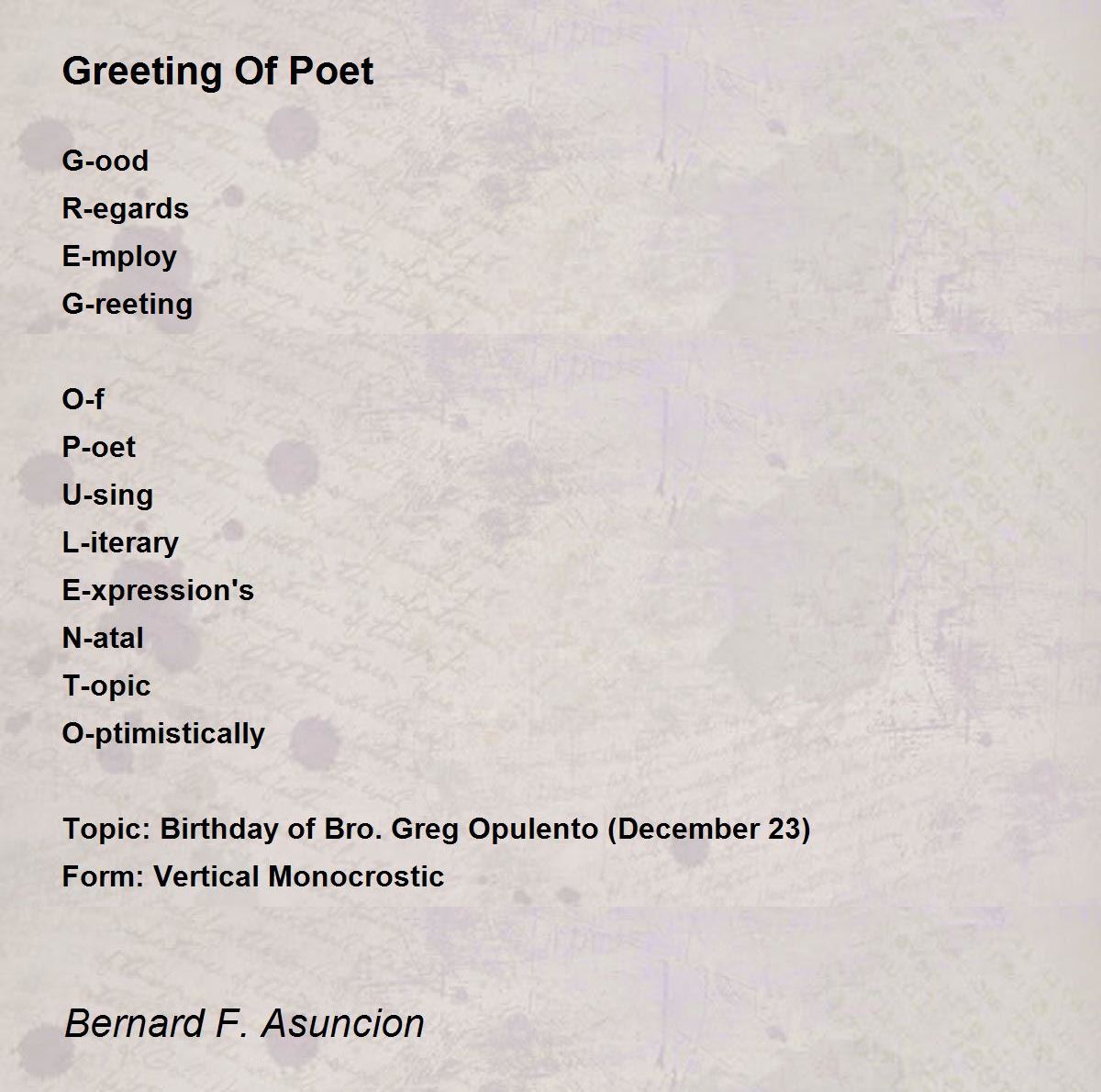 Greeting Of Poet

G-ood
R-egards
E-mploy
G-reeting

O-f
P-oet
U-sing
L-iterary
E-xpression's
N-atal
T-opic
O-ptimistically

Topic: Birthday of Bro. Greg Opulento (December 23)
Form: Vertical Monocrostic

Bernard F. Asuncion